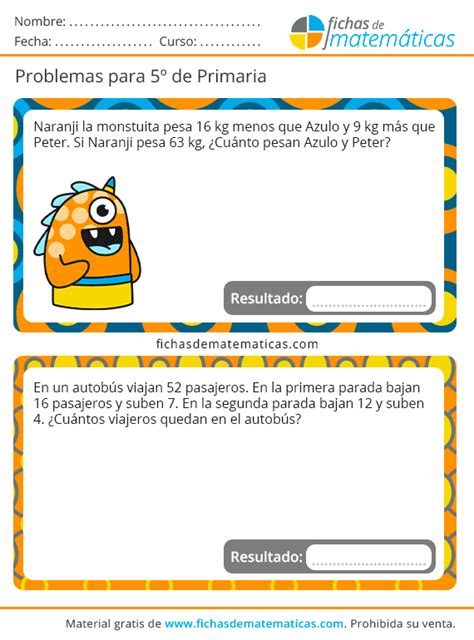 Nombre: ____
Fecha: ____ Curso: ____

fichas de matemáticas

Problemas para 5º de Primaria

Naranji la monstuita pesa 16 kg menos que Azulo y 9 kg más que Peter. Si Naranji pesa 63 kg, ¿Cuánto pesan Azulo y Peter?

Resultado: ____

fichasdematematicas.com

En un autobús viajan 52 pasajeros. En la primera parada bajan 16 pasajeros y suben 7. En la segunda parada bajan 12 y suben 4. ¿Cuántos viajeros quedan en el autobús?

Resultado: ____

Material gratis de www.fichasdematematicas.com. Prohibida su venta.